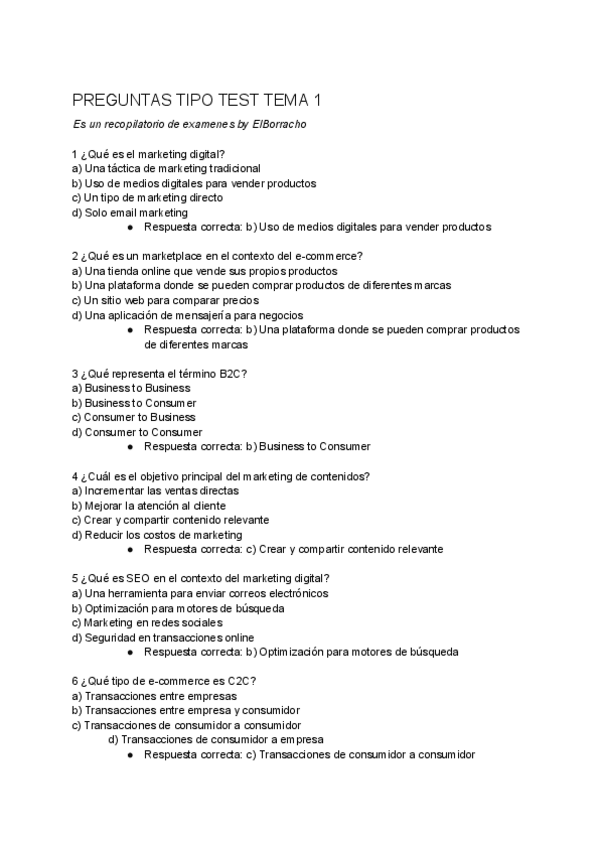 PREGUNTAS TIPO TEST TEMA 1

Es un recopilatorio de examenes by ElBorracho

1 ¿Qué es el marketing digital?
a) Una táctica de marketing tradicional
b) Uso de medios digitales para vender productos
c) Un tipo de marketing directo
d) Solo email marketing
● Respuesta correcta: b) Uso de medios digitales para vender productos

2 ¿Qué es un marketplace en el contexto del e-commerce?
a) Una tienda online que vende sus propios productos
b) Una plataforma donde se pueden comprar productos de diferentes marcas
c) Un sitio web para comparar precios
d) Una aplicación de mensajería para negocios
● Respuesta correcta: b) Una plataforma donde se pueden comprar productos de diferentes marcas

3 ¿Qué representa el término B2C?
a) Business to Business
b) Business to Consumer
c) Consumer to Business
d) Consumer to Consumer
● Respuesta correcta: b) Business to Consumer

4 ¿Cuál es el objetivo principal del marketing de contenidos?
a) Incrementar las ventas directas
b) Mejorar la atención al cliente
c) Crear y compartir contenido relevante
d) Reducir los costos de marketing
● Respuesta correcta: c) Crear y compartir contenido relevante

5 ¿Qué es SEO en el contexto del marketing digital?
a) Una herramienta para enviar correos electrónicos
b) Optimización para motores de búsqueda
c) Marketing en redes sociales
d) Seguridad en transacciones online
● Respuesta correcta: b) Optimización para motores de búsqueda

6 ¿Qué tipo de e-commerce es C2C?
a) Transacciones entre empresas
b) Transacciones entre empresa y consumidor
c) Transacciones de consumidor a consumidor
d) Transacciones de consumidor a empresa
● Respuesta correcta: c) Transacciones de consumidor a consumidor